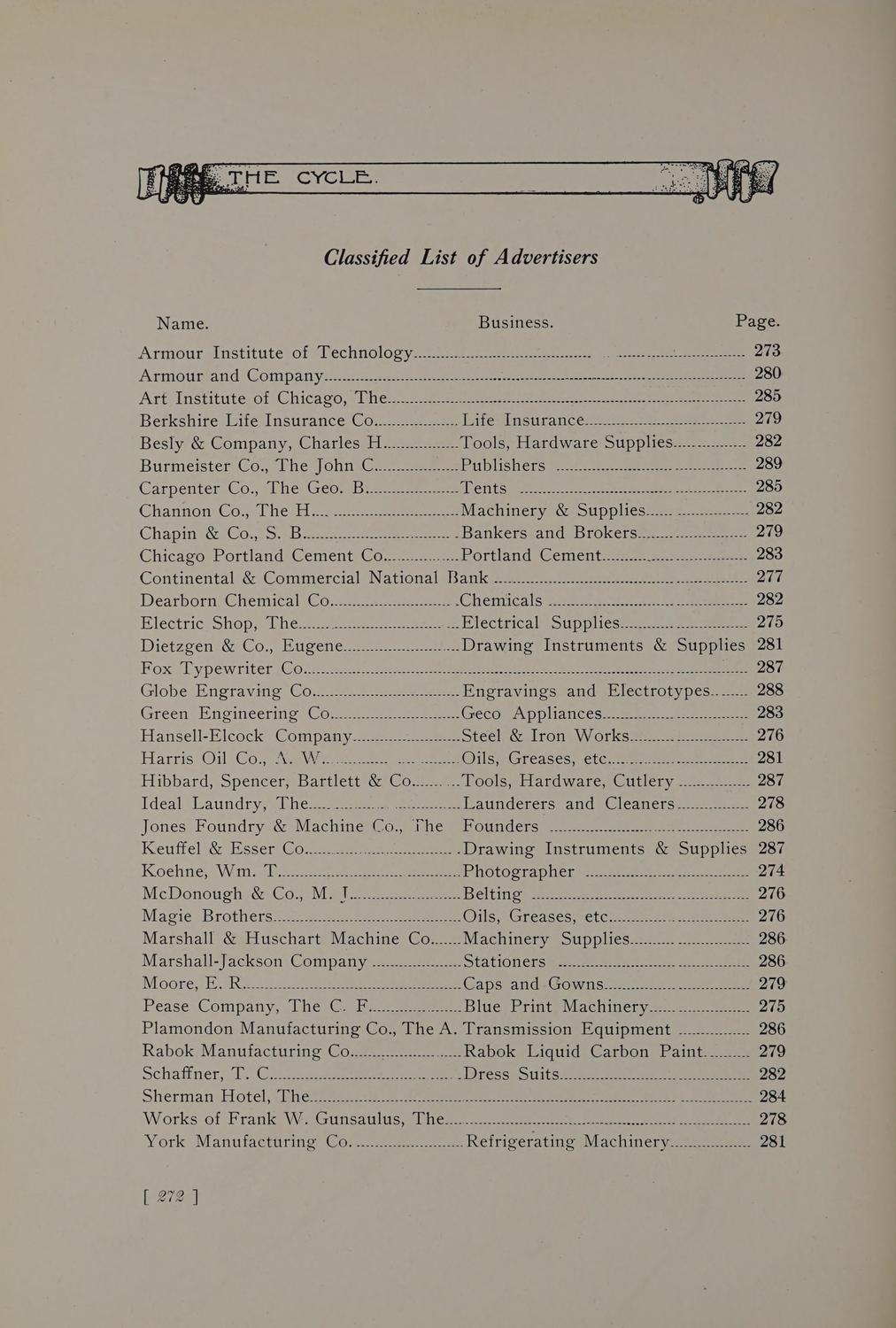 THE CYCLE.

Classified List of Advertisers

| Name. | Business. | Page. |
|---|---|---|
| Armour Institute of Technology |  | 273 |
| Armour and Company |  | 280 |
| Art Institute of Chicago, The |  | 285 |
| Berkshire Life Insurance Co. | Life Insurance | 279 |
| Besly & Company, Charles H. | Tools, Hardware Supplies | 282 |
| Burmeister Co., The John C. | Publishers | 289 |
| Carpenter Co., The Geo. B. | Tents | 285 |
| Channon Co., The H. | Machinery & Supplies | 282 |
| Chapin & Co., S. B. | Bankers and Brokers | 279 |
| Chicago Portland Cement Co. | Portland Cement | 283 |
| Continental & Commercial National Bank |  | 277 |
| Dearborn Chemical Co. | Chemicals | 282 |
| Electric Shop, The | Electrical Supplies | 275 |
| Dietzgen & Co., Eugene | Drawing Instruments & Supplies | 281 |
| Fox Typewriter Co. |  | 287 |
| Globe Engraving Co. | Engravings and Electrotypes | 288 |
| Green Engineering Co. | Geco Appliances | 283 |
| Hansell-Elcock Company | Steel & Iron Works | 276 |
| Harris Oil Co., A. W. | Oils, Greases, etc. | 281 |
| Hibbard, Spencer, Bartlett & Co. | Tools, Hardware, Cutlery | 287 |
| Ideal Laundry, The | Launderers and Cleaners | 278 |
| Jones Foundry & Machine Co., The | Founders | 286 |
| Keuffel & Esser Co. | Drawing Instruments & Supplies | 287 |
| Koehne, Wm. T. | Photographer | 274 |
| McDonough & Co., M. J. | Belting | 276 |
| Magie Brothers | Oils, Greases, etc. | 276 |
| Marshall & Huschart Machine Co. | Machinery Supplies | 286 |
| Marshall-Jackson Company | Stationers | 286 |
| Moore, E. R. | Caps and Gowns | 279 |
| Pease Company, The C. F. | Blue Print Machinery | 275 |
| Plamondon Manufacturing Co., The A. | Transmission Equipment | 286 |
| Rabok Manufacturing Co. | Rabok Liquid Carbon Paint | 279 |
| Schaffner, T. C. | Dress Suits | 282 |
| Sherman Hotel, The |  | 284 |
| Works of Frank W. Gunsaulus, The |  | 278 |
| York Manufacturing Co. | Refrigerating Machinery | 281 |

[ 272 ]